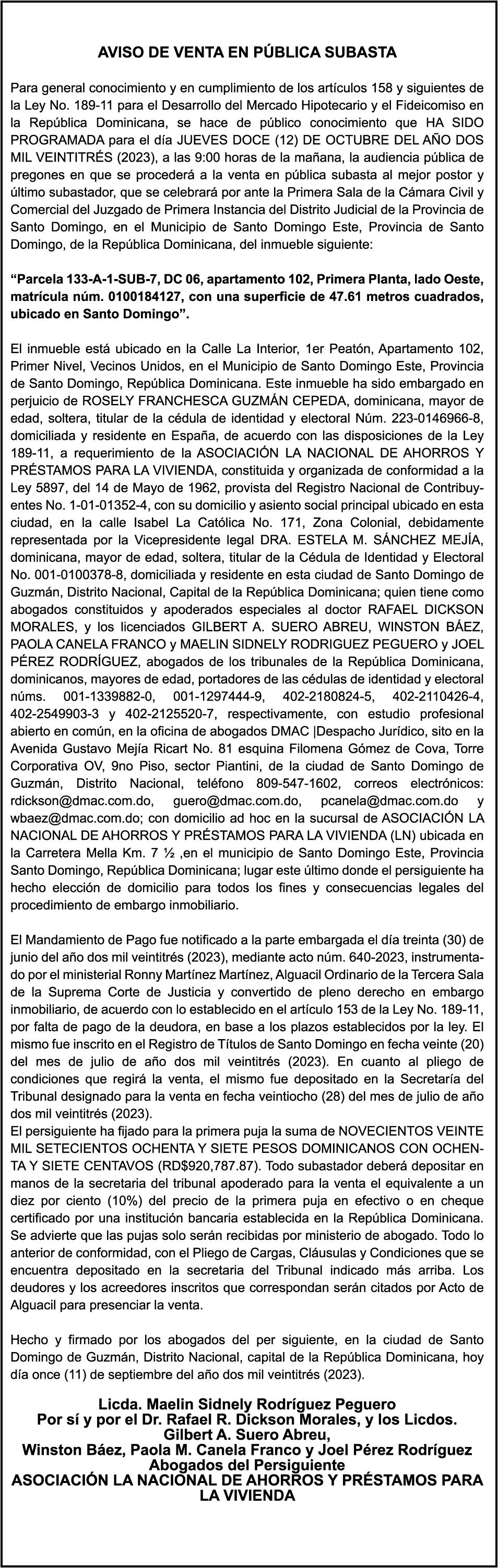 AVISO DE VENTA EN PÚBLICA SUBASTA

Para general conocimiento y en cumplimiento de los artículos 158 y siguientes de la Ley No. 189-11 para el Desarrollo del Mercado Hipotecario y el Fideicomiso en la República Dominicana, se hace de público conocimiento que HA SIDO PROGRAMADA para el día JUEVES DOCE (12) DE OCTUBRE DEL AÑO DOS MIL VEINTITRÉS (2023), a las 9:00 horas de la mañana, la audiencia pública de pregones en que se procederá a la venta en pública subasta al mejor postor y último subastador, que se celebrará por ante la Primera Sala de la Cámara Civil y Comercial del Juzgado de Primera Instancia del Distrito Judicial de la Provincia de Santo Domingo, en el Municipio de Santo Domingo Este, Provincia de Santo Domingo, de la República Dominicana, del inmueble siguiente:

“Parcela 133-A-1-SUB-7, DC 06, apartamento 102, Primera Planta, lado Oeste, matrícula núm. 0100184127, con una superficie de 47.61 metros cuadrados, ubicado en Santo Domingo”.

El inmueble está ubicado en la Calle La Interior, 1er Peatón, Apartamento 102, Primer Nivel, Vecinos Unidos, en el Municipio de Santo Domingo Este, Provincia de Santo Domingo, República Dominicana. Este inmueble ha sido embargado en perjuicio de ROSELY FRANCHESCA GUZMÁN CEPEDA, dominicana, mayor de edad, soltera, titular de la cédula de identidad y electoral Núm. 223-0146966-8, domiciliada y residente en España, de acuerdo con las disposiciones de la Ley 189-11, a requerimiento de la ASOCIACIÓN LA NACIONAL DE AHORROS Y PRÉSTAMOS PARA LA VIVIENDA, constituida y organizada de conformidad a la Ley 5897, del 14 de Mayo de 1962, provista del Registro Nacional de Contribuyentes No. 1-01-01352-4, con su domicilio y asiento social principal ubicado en esta ciudad, en la calle Isabel La Católica No. 171, Zona Colonial, debidamente representada por la Vicepresidente legal DRA. ESTELA M. SÁNCHEZ MEJÍA, dominicana, mayor de edad, soltera, titular de la Cédula de Identidad y Electoral No. 001-0100378-8, domiciliada y residente en esta ciudad de Santo Domingo de Guzmán, Distrito Nacional, Capital de la República Dominicana; quien tiene como abogados constituidos y apoderados especiales al doctor RAFAEL DICKSON MORALES, y los licenciados GILBERT A. SUERO ABREU, WINSTON BÁEZ, PAOLA CANELA FRANCO y MAELIN SIDNELY RODRIGUEZ PEGUERO y JOEL PÉREZ RODRÍGUEZ, abogados de los tribunales de la República Dominicana, dominicanos, mayores de edad, portadores de las cédulas de identidad y electoral núms. 001-1339882-0, 001-1297444-9, 402-2180824-5, 402-2110426-4, 402-2549903-3 y 402-2125520-7, respectivamente, con estudio profesional abierto en común, en la oficina de abogados DMAC |Despacho Jurídico, sito en la Avenida Gustavo Mejía Ricart No. 81 esquina Filomena Gómez de Cova, Torre Corporativa OV, 9no Piso, sector Piantini, de la ciudad de Santo Domingo de Guzmán, Distrito Nacional, teléfono 809-547-1602, correos electrónicos: rdickson@dmac.com.do, guero@dmac.com.do, pcanela@dmac.com.do y wbaez@dmac.com.do; con domicilio ad hoc en la sucursal de ASOCIACIÓN LA NACIONAL DE AHORROS Y PRÉSTAMOS PARA LA VIVIENDA (LN) ubicada en la Carretera Mella Km. 7 ½ ,en el municipio de Santo Domingo Este, Provincia Santo Domingo, República Dominicana; lugar este último donde el persiguiente ha hecho elección de domicilio para todos los fines y consecuencias legales del procedimiento de embargo inmobiliario.

El Mandamiento de Pago fue notificado a la parte embargada el día treinta (30) de junio del año dos mil veintitrés (2023), mediante acto núm. 640-2023, instrumentado por el ministerial Ronny Martínez Martínez, Alguacil Ordinario de la Tercera Sala de la Suprema Corte de Justicia y convertido de pleno derecho en embargo inmobiliario, de acuerdo con lo establecido en el artículo 153 de la Ley No. 189-11, por falta de pago de la deudora, en base a los plazos establecidos por la ley. El mismo fue inscrito en el Registro de Títulos de Santo Domingo en fecha veinte (20) del mes de julio de año dos mil veintitrés (2023). En cuanto al pliego de condiciones que regirá la venta, el mismo fue depositado en la Secretaría del Tribunal designado para la venta en fecha veintiocho (28) del mes de julio de año dos mil veintitrés (2023).
El persiguiente ha fijado para la primera puja la suma de NOVECIENTOS VEINTE MIL SETECIENTOS OCHENTA Y SIETE PESOS DOMINICANOS CON OCHENTA Y SIETE CENTAVOS (RD$920,787.87). Todo subastador deberá depositar en manos de la secretaria del tribunal apoderado para la venta el equivalente a un diez por ciento (10%) del precio de la primera puja en efectivo o en cheque certificado por una institución bancaria establecida en la República Dominicana. Se advierte que las pujas solo serán recibidas por ministerio de abogado. Todo lo anterior de conformidad, con el Pliego de Cargas, Cláusulas y Condiciones que se encuentra depositado en la secretaria del Tribunal indicado más arriba. Los deudores y los acreedores inscritos que correspondan serán citados por Acto de Alguacil para presenciar la venta.

Hecho y firmado por los abogados del per siguiente, en la ciudad de Santo Domingo de Guzmán, Distrito Nacional, capital de la República Dominicana, hoy día once (11) de septiembre del año dos mil veintitrés (2023).

Licda. Maelin Sidnely Rodríguez Peguero
Por sí y por el Dr. Rafael R. Dickson Morales, y los Licdos. Gilbert A. Suero Abreu,
Winston Báez, Paola M. Canela Franco y Joel Pérez Rodríguez
Abogados del Persiguiente
ASOCIACIÓN LA NACIONAL DE AHORROS Y PRÉSTAMOS PARA LA VIVIENDA